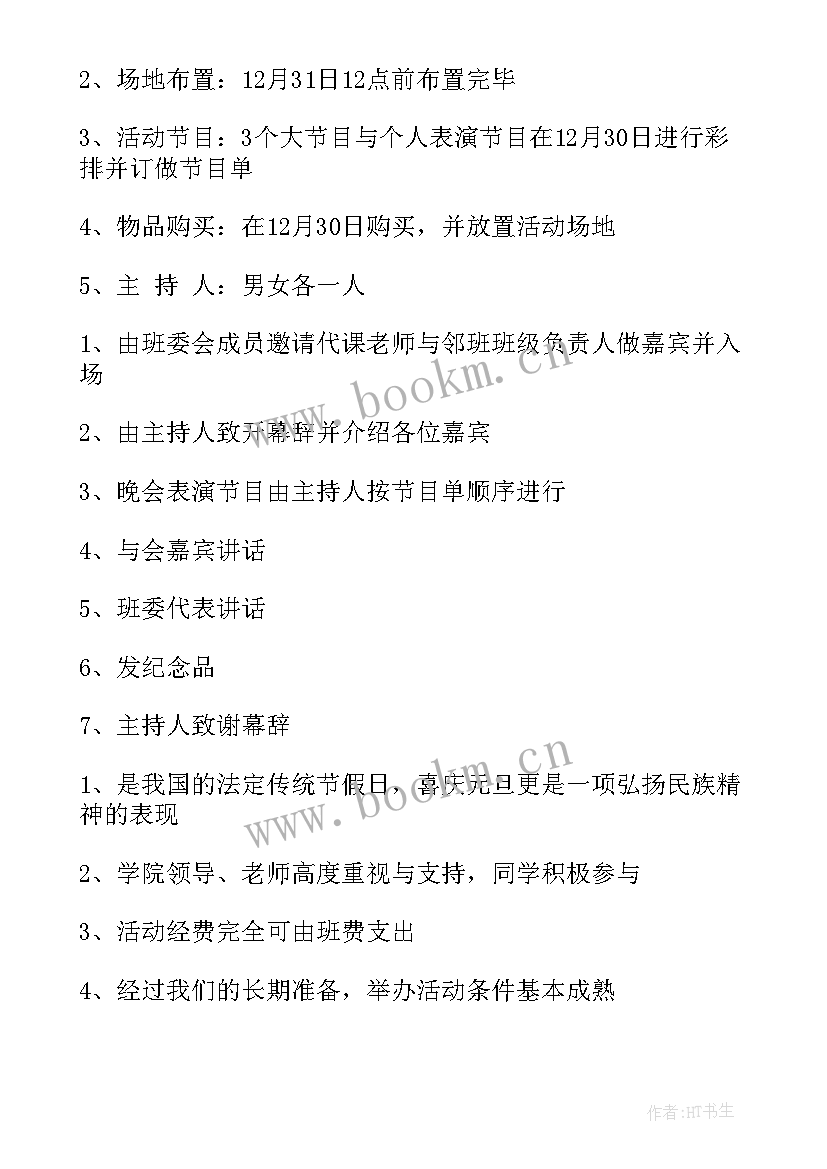 2、场地布置：12月31日12点前布置完毕

3、活动节目：3个大节目与个人表演节目在12月30日进行彩排并订做节目单

4、物品购买：在12月30日购买，并放置活动场地

5、主 持 人：男女各一人

1、由班委会成员邀请代课老师与邻班班级负责人做嘉宾并入场

2、由主持人致开幕辞并介绍各位嘉宾

3、晚会表演节目由主持人按节目单顺序进行

4、与会嘉宾讲话

5、班委代表讲话

6、发纪念品

7、主持人致谢幕辞

1、是我国的法定传统节假日，喜庆元旦更是一项弘扬民族精神的表现

2、学院领导、老师高度重视与支持，同学积极参与

3、活动经费完全可由班费支出

4、经过我们的长期准备，举办活动条件基本成熟

www.bookm.cn

www.bookm.cn

作者:HT书生